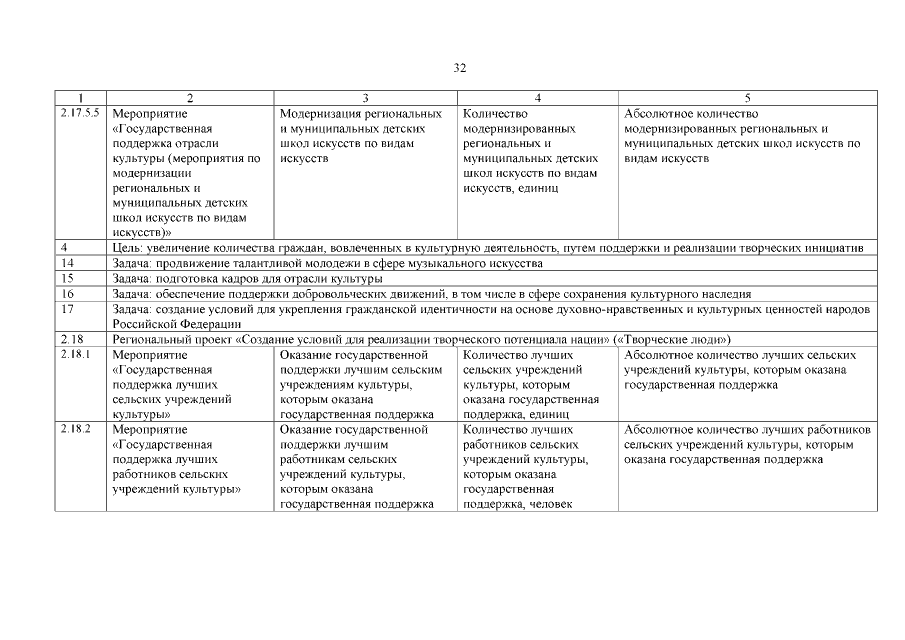 32

| 1 | 2 | 3 | 4 | 5 |
|---|---|---|---|---|
| 2.17.5.5 | Мероприятие «Государственная поддержка отрасли культуры (мероприятия по модернизации региональных и муниципальных детских школ искусств по видам искусств)» | Модернизация региональных и муниципальных детских школ искусств по видам искусств | Количество модернизированных региональных и муниципальных детских школ искусств по видам искусств, единиц | Абсолютное количество модернизированных региональных и муниципальных детских школ искусств по видам искусств |
| 4 | Цель: увеличение количества граждан, вовлеченных в культурную деятельность, путем поддержки и реализации творческих инициатив | | | |
| 14 | Задача: продвижение талантливой молодежи в сфере музыкального искусства | | | |
| 15 | Задача: подготовка кадров для отрасли культуры | | | |
| 16 | Задача: обеспечение поддержки добровольческих движений, в том числе в сфере сохранения культурного наследия | | | |
| 17 | Задача: создание условий для укрепления гражданской идентичности на основе духовно-нравственных и культурных ценностей народов Российской Федерации | | | |
| 2.18 | Региональный проект «Создание условий для реализации творческого потенциала нации» («Творческие люди») | | | |
| 2.18.1 | Мероприятие «Государственная поддержка лучших сельских учреждений культуры» | Оказание государственной поддержки лучшим сельским учреждениям культуры, которым оказана государственная поддержка | Количество лучших сельских учреждений культуры, которым оказана государственная поддержка, единиц | Абсолютное количество лучших сельских учреждений культуры, которым оказана государственная поддержка |
| 2.18.2 | Мероприятие «Государственная поддержка лучших работников сельских учреждений культуры» | Оказание государственной поддержки лучшим работникам сельских учреждений культуры, которым оказана государственная поддержка | Количество лучших работников сельских учреждений культуры, которым оказана государственная поддержка, человек | Абсолютное количество лучших работников сельских учреждений культуры, которым оказана государственная поддержка |